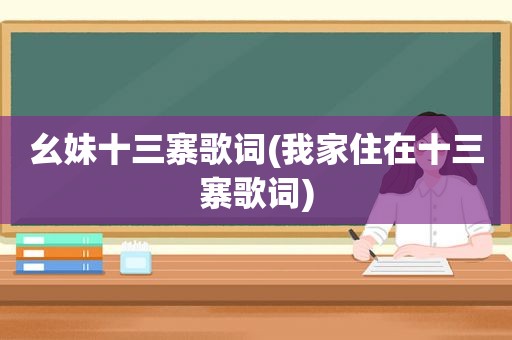 幺妹十三寨歌词(我家住在十三寨歌词)